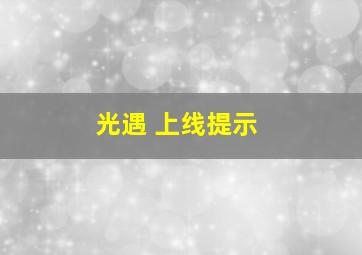 光遇 上线提示